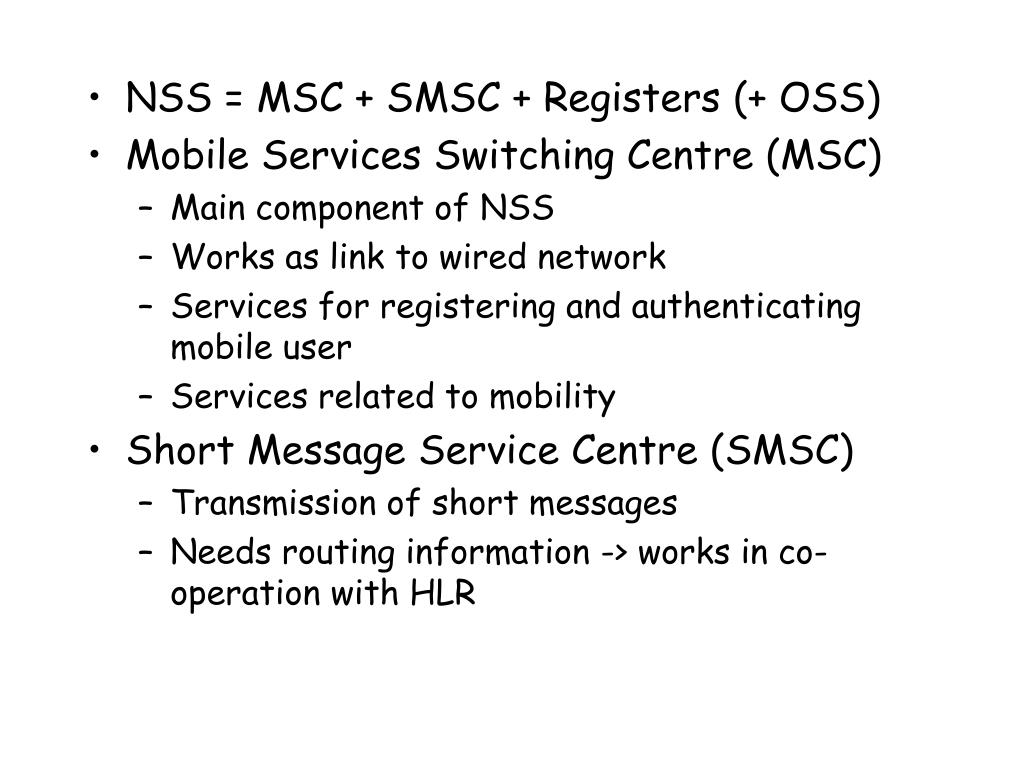 • NSS = MSC + SMSC + Registers (+ OSS)
• Mobile Services Switching Centre (MSC)
  – Main component of NSS
  – Works as link to wired network
  – Services for registering and authenticating mobile user
  – Services related to mobility
• Short Message Service Centre (SMSC)
  – Transmission of short messages
  – Needs routing information -> works in co-operation with HLR